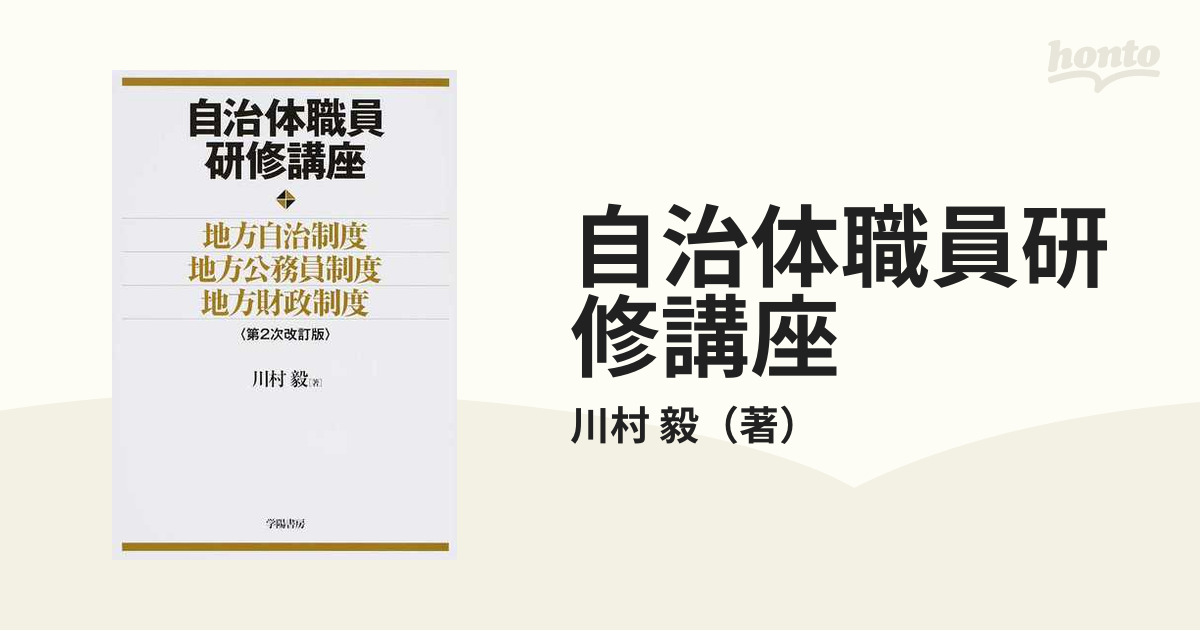 honto

自治体職員
研修講座

地方自治制度
地方公務員制度
地方財政制度
〈第2次改訂版〉

川村 毅［著］

学陽書房

自治体職員研修講座

川村 毅（著）